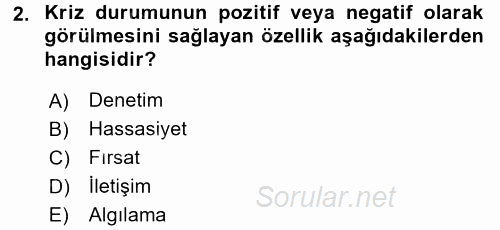 2. Kriz durumunun pozitif veya negatif olarak görülmesini sağlayan özellik aşağıdakilerden hangisidir?

A) Denetim
B) Hassasiyet
C) Fırsat
D) İletişim
E) Algılama

Sorular.net